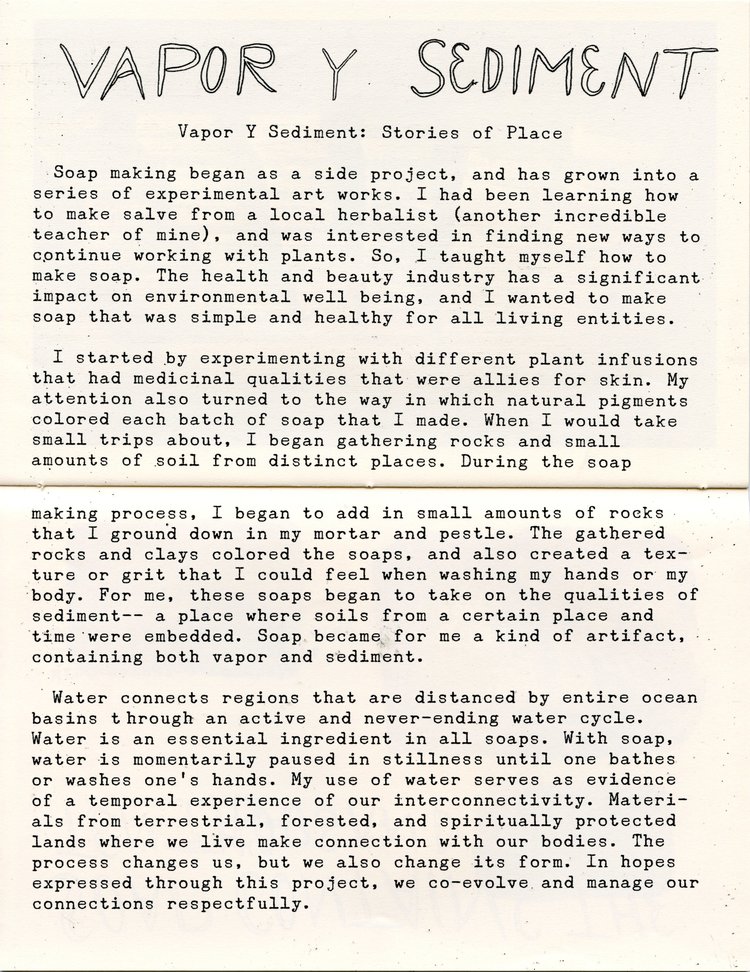 VAPOR Y SEDIMENT

Vapor Y Sediment: Stories of Place

Soap making began as a side project, and has grown into a series of experimental art works. I had been learning how to make salve from a local herbalist (another incredible teacher of mine), and was interested in finding new ways to continue working with plants. So, I taught myself how to make soap. The health and beauty industry has a significant impact on environmental well being, and I wanted to make soap that was simple and healthy for all living entities.

I started by experimenting with different plant infusions that had medicinal qualities that were allies for skin. My attention also turned to the way in which natural pigments colored each batch of soap that I made. When I would take small trips about, I began gathering rocks and small amounts of soil from distinct places. During the soap making process, I began to add in small amounts of rocks that I ground down in my mortar and pestle. The gathered rocks and clays colored the soaps, and also created a texture or grit that I could feel when washing my hands or my body. For me, these soaps began to take on the qualities of sediment-- a place where soils from a certain place and time were embedded. Soap became for me a kind of artifact, containing both vapor and sediment.

Water connects regions that are distanced by entire ocean basins through an active and never-ending water cycle. Water is an essential ingredient in all soaps. With soap, water is momentarily paused in stillness until one bathes or washes one's hands. My use of water serves as evidence of a temporal experience of our interconnectivity. Materials from terrestrial, forested, and spiritually protected lands where we live make connection with our bodies. The process changes us, but we also change its form. In hopes expressed through this project, we co-evolve and manage our connections respectfully.